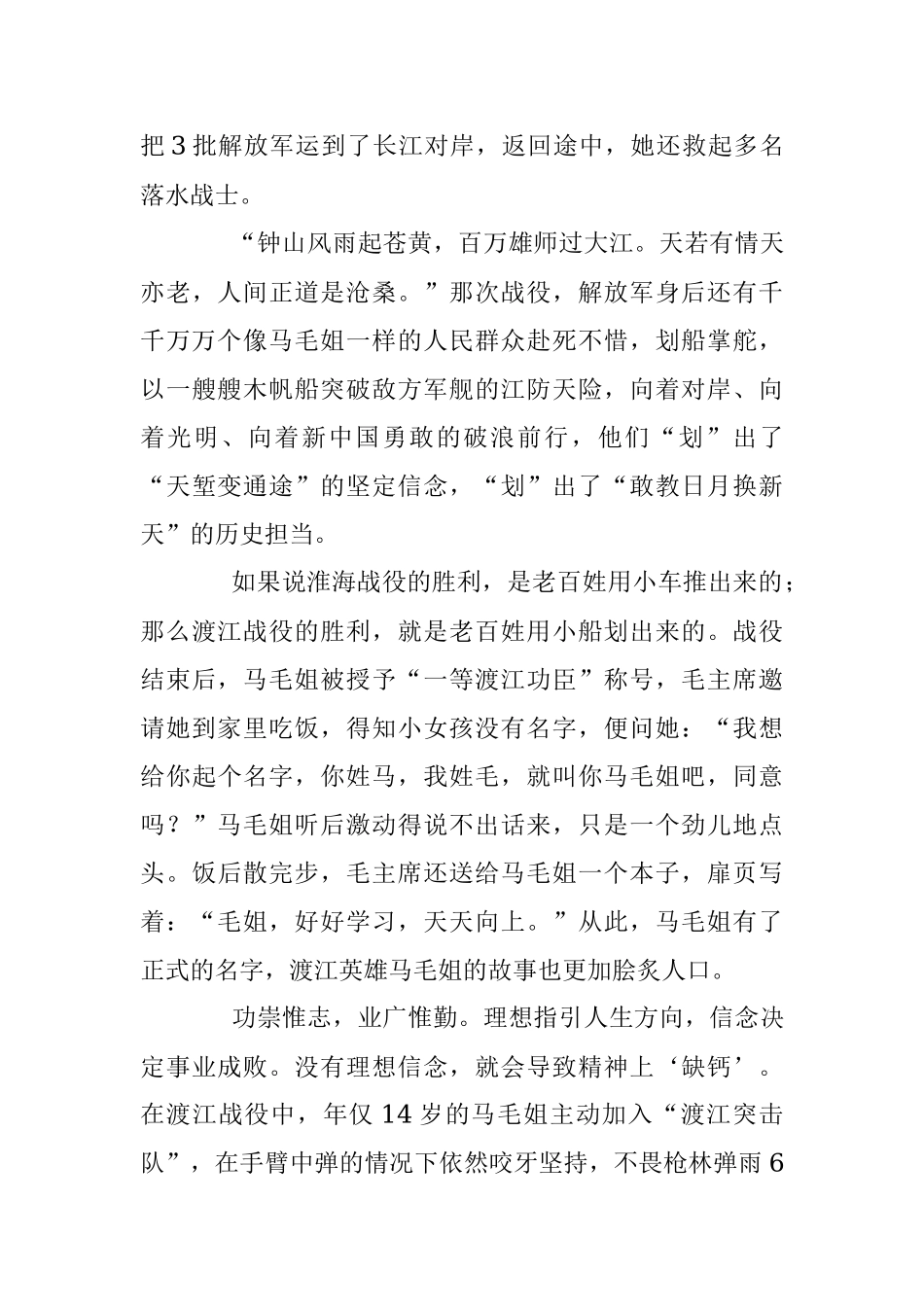 把3批解放军运到了长江对岸，返回途中，她还救起多名落水战士。

“钟山风雨起苍黄，百万雄师过大江。天若有情天亦老，人间正道是沧桑。”那次战役，解放军身后还有千千万万个像马毛姐一样的人民群众赴死不惜，划船掌舵，以一艘艘木帆船突破敌方军舰的江防天险，向着对岸、向着光明、向着新中国勇敢的破浪前行，他们“划”出了“天堑变通途”的坚定信念，“划”出了“敢教日月换新天”的历史担当。

如果说淮海战役的胜利，是老百姓用小车推出来的；那么渡江战役的胜利，就是老百姓用小船划出来的。战役结束后，马毛姐被授予“一等渡江功臣”称号，毛主席邀请她到家里吃饭，得知小女孩没有名字，便问她：“我想给你起个名字，你姓马，我姓毛，就叫你马毛姐吧，同意吗？”马毛姐听后激动得说不出话来，只是一个劲儿地点头。饭后散完步，毛主席还送给马毛姐一个本子，扉页写着：“毛姐，好好学习，天天向上。”从此，马毛姐有了正式的名字，渡江英雄马毛姐的故事也更加脍炙人口。

功崇惟志，业广惟勤。理想指引人生方向，信念决定事业成败。没有理想信念，就会导致精神上‘缺钙’。在渡江战役中，年仅14岁的马毛姐主动加入“渡江突击队”，在手臂中弹的情况下依然咬牙坚持，不畏枪林弹雨6